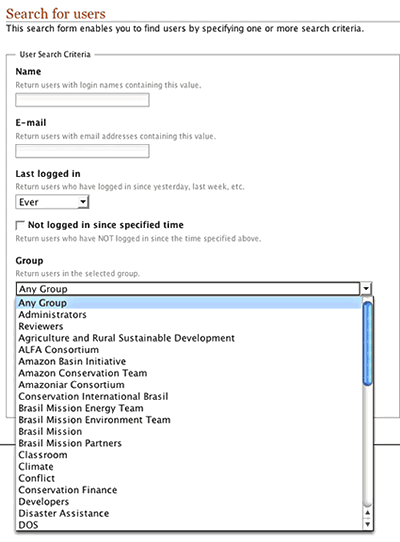 Search for users
This search form enables you to find users by specifying one or more search criteria.

User Search Criteria

Name
Return users with login names containing this value.

E-mail
Return users with email addresses containing this value.

Last logged in
Return users who have logged in since yesterday, last week, etc.
Ever

Not logged in since specified time
Return users who have NOT logged in since the time specified above.

Group
Return users in the selected group.
Any Group

Any Group
Administrators
Reviewers
Agriculture and Rural Sustainable Development
ALFA Consortium
Amazon Basin Initiative
Amazon Conservation Team
Amazoniar Consortium
Conservation International Brasil
Brasil Mission Energy Team
Brasil Mission Environment Team
Brasil Mission
Brasil Mission Partners
Classroom
Climate
Conflict
Conservation Finance
Developers
Disaster Assistance
DOS